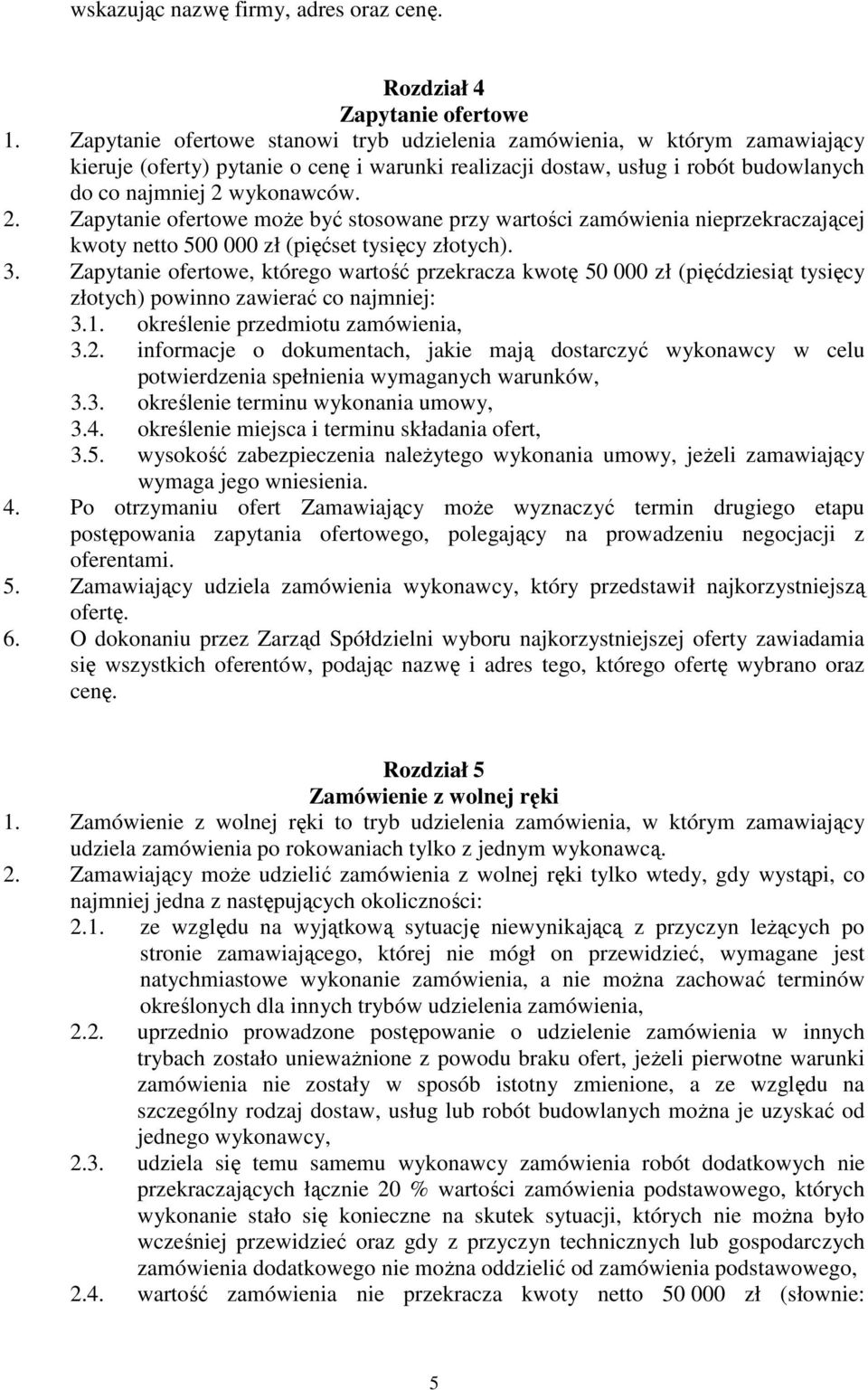 wskazując nazwę firmy, adres oraz cenę.

Rozdział 4
Zapytanie ofertowe

1. Zapytanie ofertowe stanowi tryb udzielenia zamówienia, w którym zamawiający kieruje (oferty) pytanie o cenę i warunki realizacji dostaw, usług i robót budowlanych do co najmniej 2 wykonawców.
2. Zapytanie ofertowe może być stosowane przy wartości zamówienia nieprzekraczającej kwoty netto 500 000 zł (pięćset tysięcy złotych).
3. Zapytanie ofertowe, którego wartość przekracza kwotę 50 000 zł (pięćdziesiąt tysięcy złotych) powinno zawierać co najmniej:
3.1. określenie przedmiotu zamówienia,
3.2. informacje o dokumentach, jakie mają dostarczyć wykonawcy w celu potwierdzenia spełnienia wymaganych warunków,
3.3. określenie terminu wykonania umowy,
3.4. określenie miejsca i terminu składania ofert,
3.5. wysokość zabezpieczenia należytego wykonania umowy, jeżeli zamawiający wymaga jego wniesienia.
4. Po otrzymaniu ofert Zamawiający może wyznaczyć termin drugiego etapu postępowania zapytania ofertowego, polegający na prowadzeniu negocjacji z oferentami.
5. Zamawiający udziela zamówienia wykonawcy, który przedstawił najkorzystniejszą ofertę.
6. O dokonaniu przez Zarząd Spółdzielni wyboru najkorzystniejszej oferty zawiadamia się wszystkich oferentów, podając nazwę i adres tego, którego ofertę wybrano oraz cenę.

Rozdział 5
Zamówienie z wolnej ręki

1. Zamówienie z wolnej ręki to tryb udzielenia zamówienia, w którym zamawiający udziela zamówienia po rokowaniach tylko z jednym wykonawcą.
2. Zamawiający może udzielić zamówienia z wolnej ręki tylko wtedy, gdy wystąpi, co najmniej jedna z następujących okoliczności:
2.1. ze względu na wyjątkową sytuację niewynikającą z przyczyn leżących po stronie zamawiającego, której nie mógł on przewidzieć, wymagane jest natychmiastowe wykonanie zamówienia, a nie można zachować terminów określonych dla innych trybów udzielenia zamówienia,
2.2. uprzednio prowadzone postępowanie o udzielenie zamówienia w innych trybach zostało unieważnione z powodu braku ofert, jeżeli pierwotne warunki zamówienia nie zostały w sposób istotny zmienione, a ze względu na szczególny rodzaj dostaw, usług lub robót budowlanych można je uzyskać od jednego wykonawcy,
2.3. udziela się temu samemu wykonawcy zamówienia robót dodatkowych nie przekraczających łącznie 20 % wartości zamówienia podstawowego, których wykonanie stało się konieczne na skutek sytuacji, których nie można było wcześniej przewidzieć oraz gdy z przyczyn technicznych lub gospodarczych zamówienia dodatkowego nie można oddzielić od zamówienia podstawowego,
2.4. wartość zamówienia nie przekracza kwoty netto 50 000 zł (słownie:

5